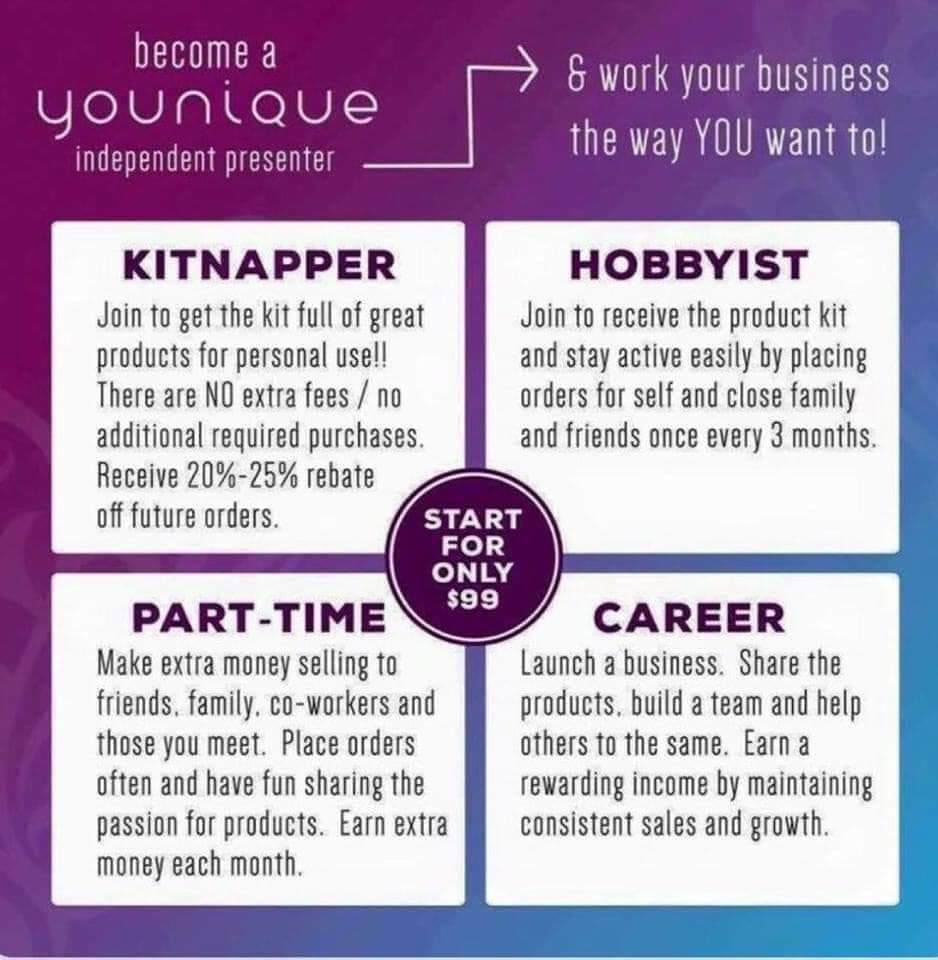 become a
younique
independent presenter

& work your business the way YOU want to!

KITNAPPER
Join to get the kit full of great products for personal use!! There are NO extra fees / no additional required purchases. Receive 20%-25% rebate off future orders.

HOBBYIST
Join to receive the product kit and stay active easily by placing orders for self and close family and friends once every 3 months.

START FOR ONLY $99

PART-TIME
Make extra money selling to friends, family, co-workers and those you meet. Place orders often and have fun sharing the passion for products. Earn extra money each month.

CAREER
Launch a business. Share the products, build a team and help others to the same. Earn a rewarding income by maintaining consistent sales and growth.